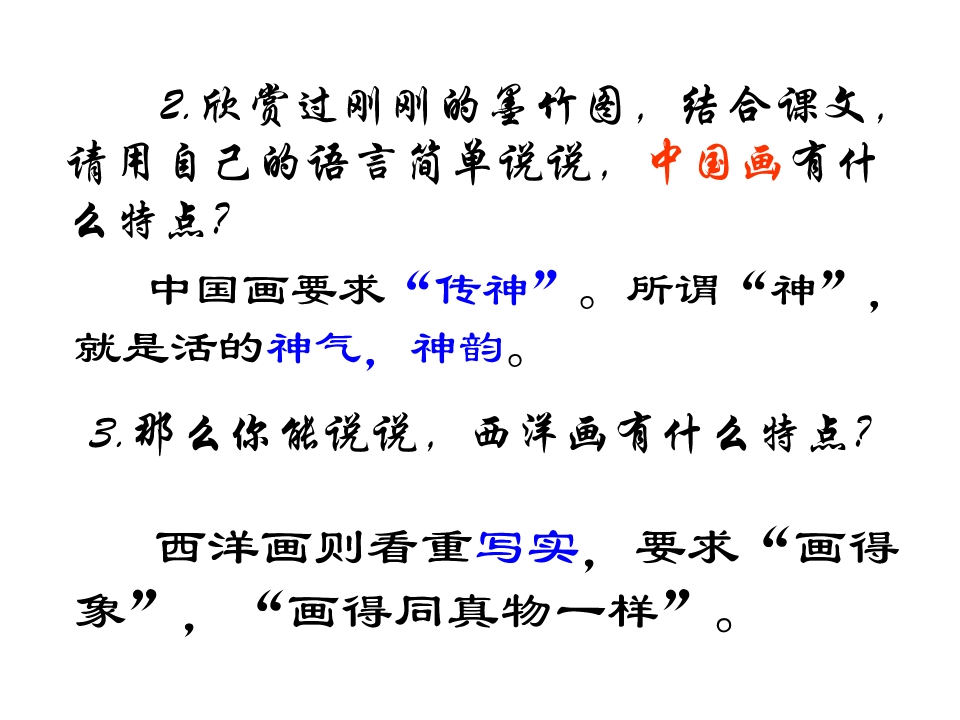 2.欣赏过刚刚的墨竹图，结合课文，请用自己的语言简单说说，中国画有什么特点?

中国画要求“传神”。所谓“神”，就是活的神气，神韵。

3.那么你能说说，西洋画有什么特点?

西洋画则看重写实，要求“画得象”，“画得同真物一样”。